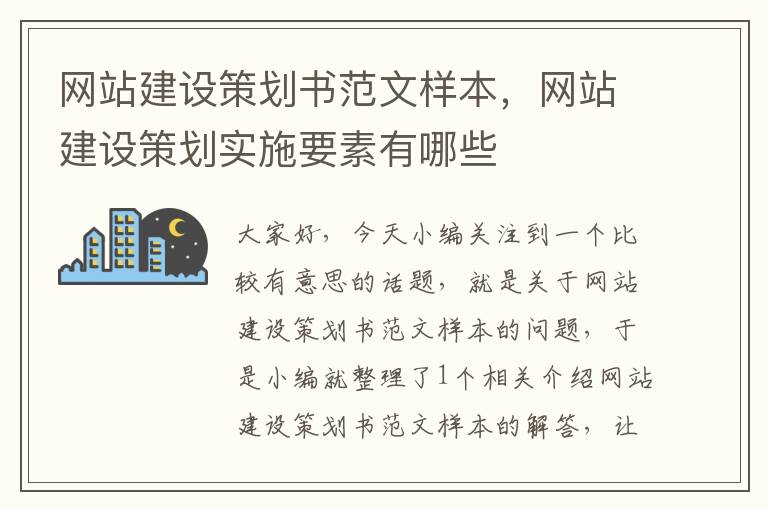 网站建设策划书范文样本，网站建设策划实施要素有哪些

大家好，今天小编关注到一个比较有意思的话题，就是关于网站建设策划书范文样本的问题，于是小编就整理了1个相关介绍网站建设策划书范文样本的解答，让